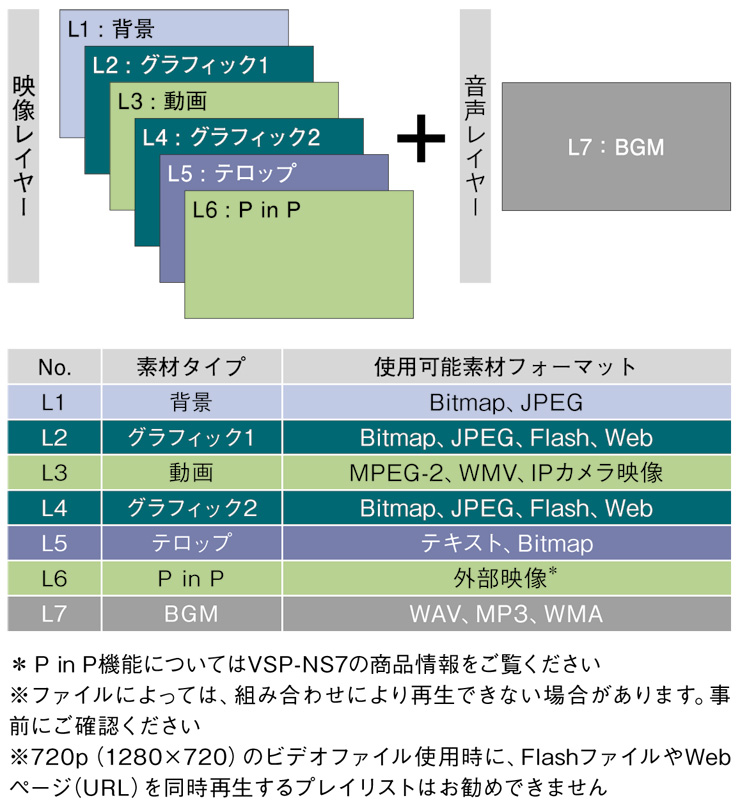 映像レイヤー

L1：背景

L2：グラフィック1

L3：動画

L4：グラフィック2

L5：テロップ

L6：P in P

+

音声レイヤー

L7：BGM

| No. | 素材タイプ | 使用可能素材フォーマット |
|---|---|---|
| L1 | 背景 | Bitmap、JPEG |
| L2 | グラフィック1 | Bitmap、JPEG、Flash、Web |
| L3 | 動画 | MPEG-2、WMV、IPカメラ映像 |
| L4 | グラフィック2 | Bitmap、JPEG、Flash、Web |
| L5 | テロップ | テキスト、Bitmap |
| L6 | P in P | 外部映像* |
| L7 | BGM | WAV、MP3、WMA |

＊P in P機能についてはVSP-NS7の商品情報をご覧ください
※ファイルによっては、組み合わせにより再生できない場合があります。事前にご確認ください
※720p（1280×720）のビデオファイル使用時に、FlashファイルやWebページ（URL）を同時再生するプレイリストはお勧めできません